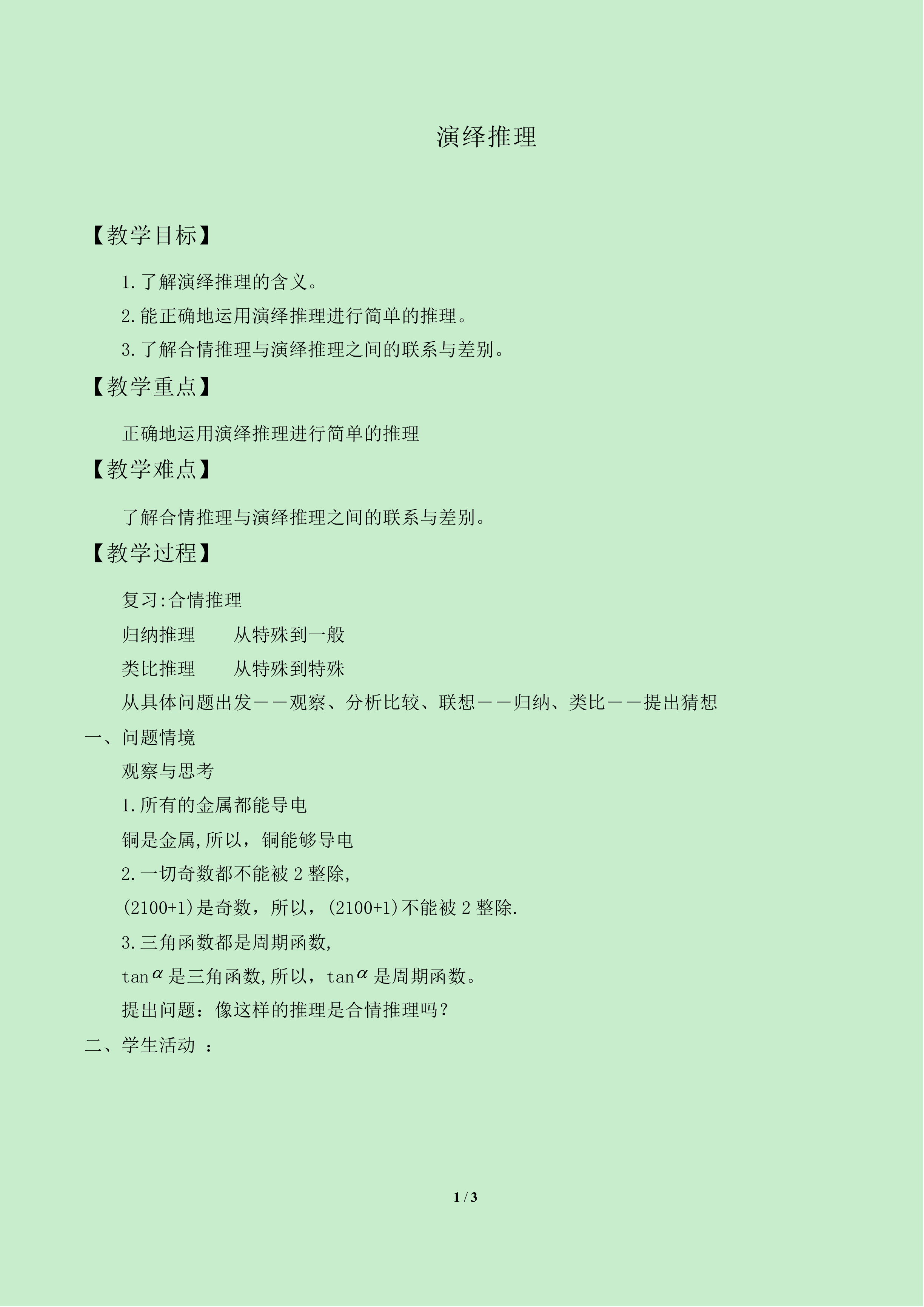 演绎推理

【教学目标】

1.了解演绎推理的含义。

2.能正确地运用演绎推理进行简单的推理。

3.了解合情推理与演绎推理之间的联系与差别。

【教学重点】

正确地运用演绎推理进行简单的推理

【教学难点】

了解合情推理与演绎推理之间的联系与差别。

【教学过程】

复习:合情推理

归纳推理　　从特殊到一般

类比推理　　从特殊到特殊

从具体问题出发——观察、分析比较、联想——归纳、类比——提出猜想

一、问题情境

观察与思考

1.所有的金属都能导电

铜是金属,所以，铜能够导电

2.一切奇数都不能被 2 整除,

(2100+1)是奇数，所以，(2100+1)不能被 2 整除.

3.三角函数都是周期函数,

tan$\alpha$是三角函数,所以，tan$\alpha$是周期函数。

提出问题：像这样的推理是合情推理吗？

二、学生活动 ：

1 / 3